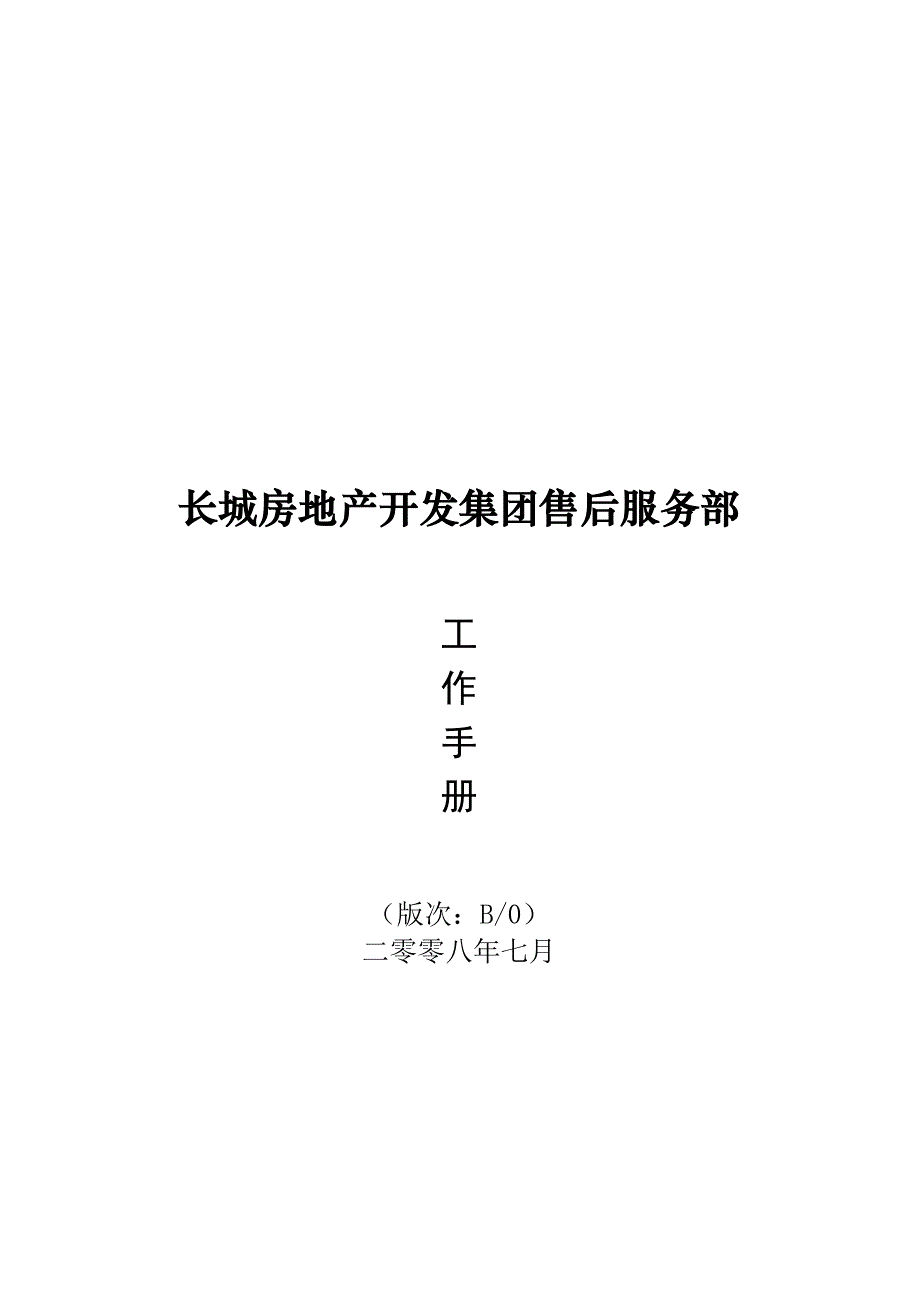 长城房地产开发集团售后服务部

工
作
手
册

（版次：B/0）
二零零八年七月